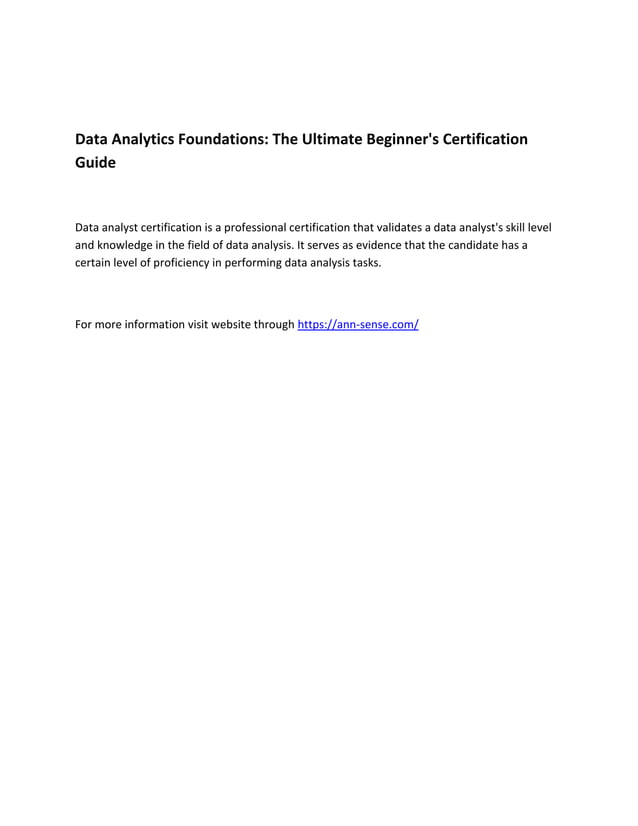 Data Analytics Foundations: The Ultimate Beginner's Certification Guide

Data analyst certification is a professional certification that validates a data analyst's skill level and knowledge in the field of data analysis. It serves as evidence that the candidate has a certain level of proficiency in performing data analysis tasks.

For more information visit website through https://ann-sense.com/